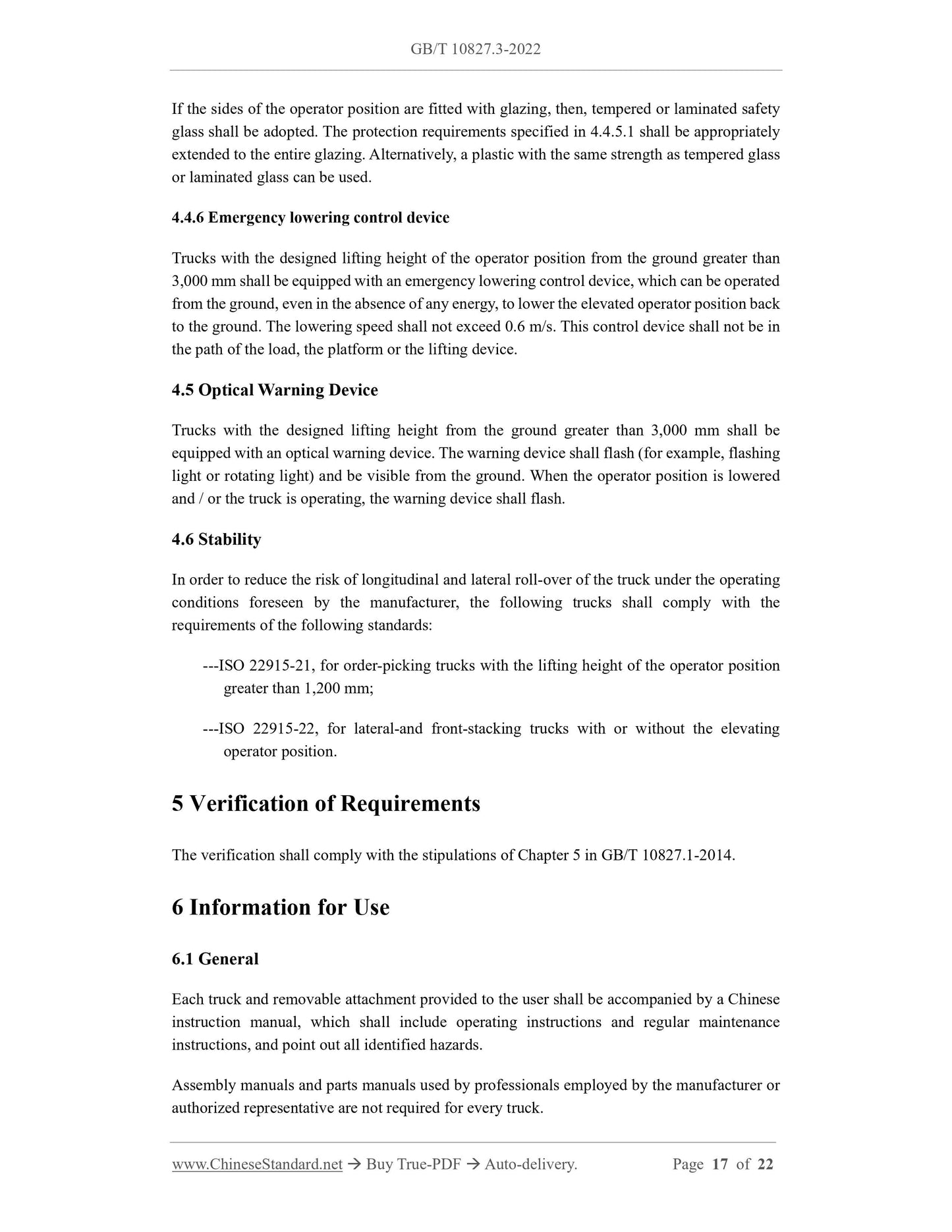 GB/T 10827.3-2022

If the sides of the operator position are fitted with glazing, then, tempered or laminated safety glass shall be adopted. The protection requirements specified in 4.4.5.1 shall be appropriately extended to the entire glazing. Alternatively, a plastic with the same strength as tempered glass or laminated glass can be used.

4.4.6 Emergency lowering control device

Trucks with the designed lifting height of the operator position from the ground greater than 3,000 mm shall be equipped with an emergency lowering control device, which can be operated from the ground, even in the absence of any energy, to lower the elevated operator position back to the ground. The lowering speed shall not exceed 0.6 m/s. This control device shall not be in the path of the load, the platform or the lifting device.

4.5 Optical Warning Device

Trucks with the designed lifting height from the ground greater than 3,000 mm shall be equipped with an optical warning device. The warning device shall flash (for example, flashing light or rotating light) and be visible from the ground. When the operator position is lowered and / or the truck is operating, the warning device shall flash.

4.6 Stability

In order to reduce the risk of longitudinal and lateral roll-over of the truck under the operating conditions foreseen by the manufacturer, the following trucks shall comply with the requirements of the following standards:

---ISO 22915-21, for order-picking trucks with the lifting height of the operator position greater than 1,200 mm;

---ISO 22915-22, for lateral-and front-stacking trucks with or without the elevating operator position.

5 Verification of Requirements

The verification shall comply with the stipulations of Chapter 5 in GB/T 10827.1-2014.

6 Information for Use

6.1 General

Each truck and removable attachment provided to the user shall be accompanied by a Chinese instruction manual, which shall include operating instructions and regular maintenance instructions, and point out all identified hazards.

Assembly manuals and parts manuals used by professionals employed by the manufacturer or authorized representative are not required for every truck.

www.ChineseStandard.net → Buy True-PDF → Auto-delivery. Page 17 of 22